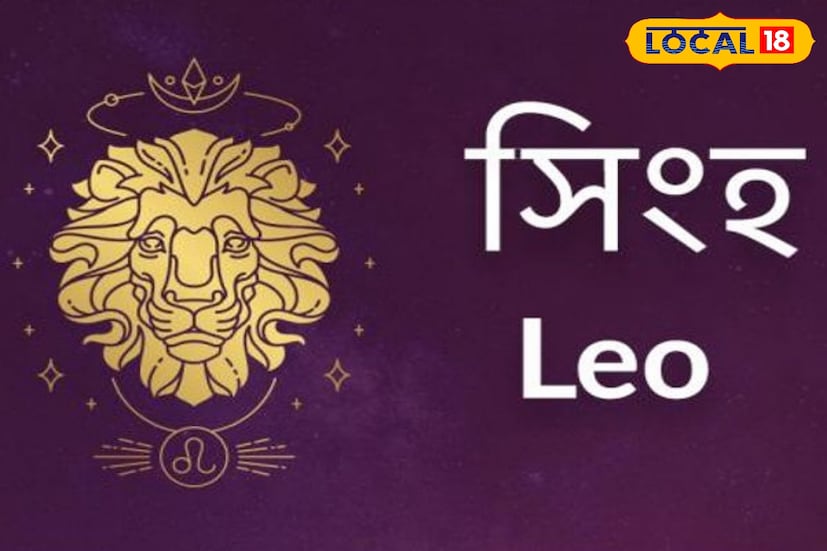 LOCAL 18

সিংহ

Leo